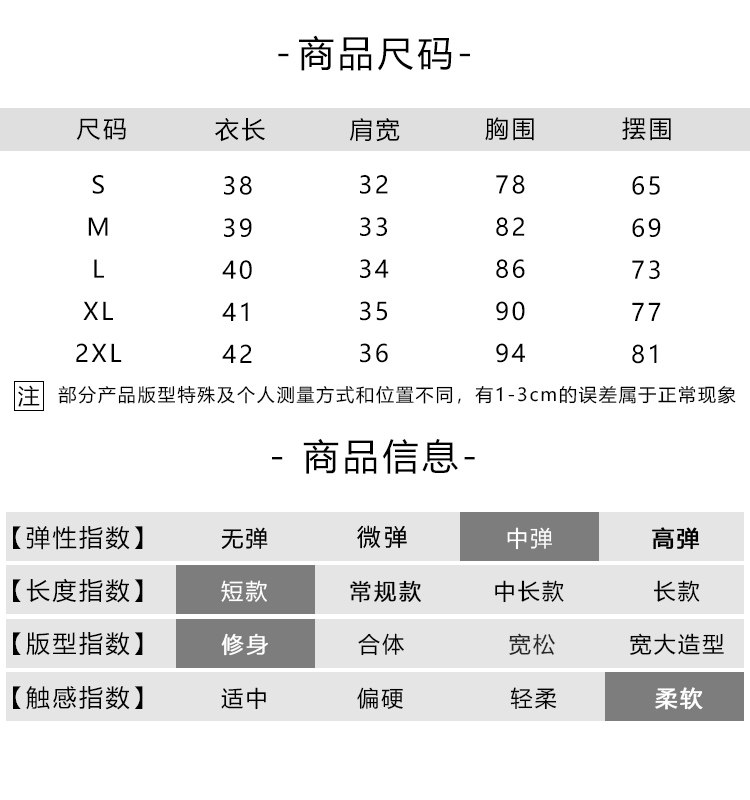 -商品尺码-

| 尺码 | 衣长 | 肩宽 | 胸围 | 摆围 |
|---|---|---|---|---|
| S | 38 | 32 | 78 | 65 |
| M | 39 | 33 | 82 | 69 |
| L | 40 | 34 | 86 | 73 |
| XL | 41 | 35 | 90 | 77 |
| 2XL | 42 | 36 | 94 | 81 |

注 部分产品版型特殊及个人测量方式和位置不同，有1-3cm的误差属于正常现象

- 商品信息-

| 【弹性指数】 | 无弹 | 微弹 | 中弹 | 高弹 |
|---|---|---|---|---|
| 【长度指数】 | 短款 | 常规款 | 中长款 | 长款 |
| 【版型指数】 | 修身 | 合体 | 宽松 | 宽大造型 |
| 【触感指数】 | 适中 | 偏硬 | 轻柔 | 柔软 |